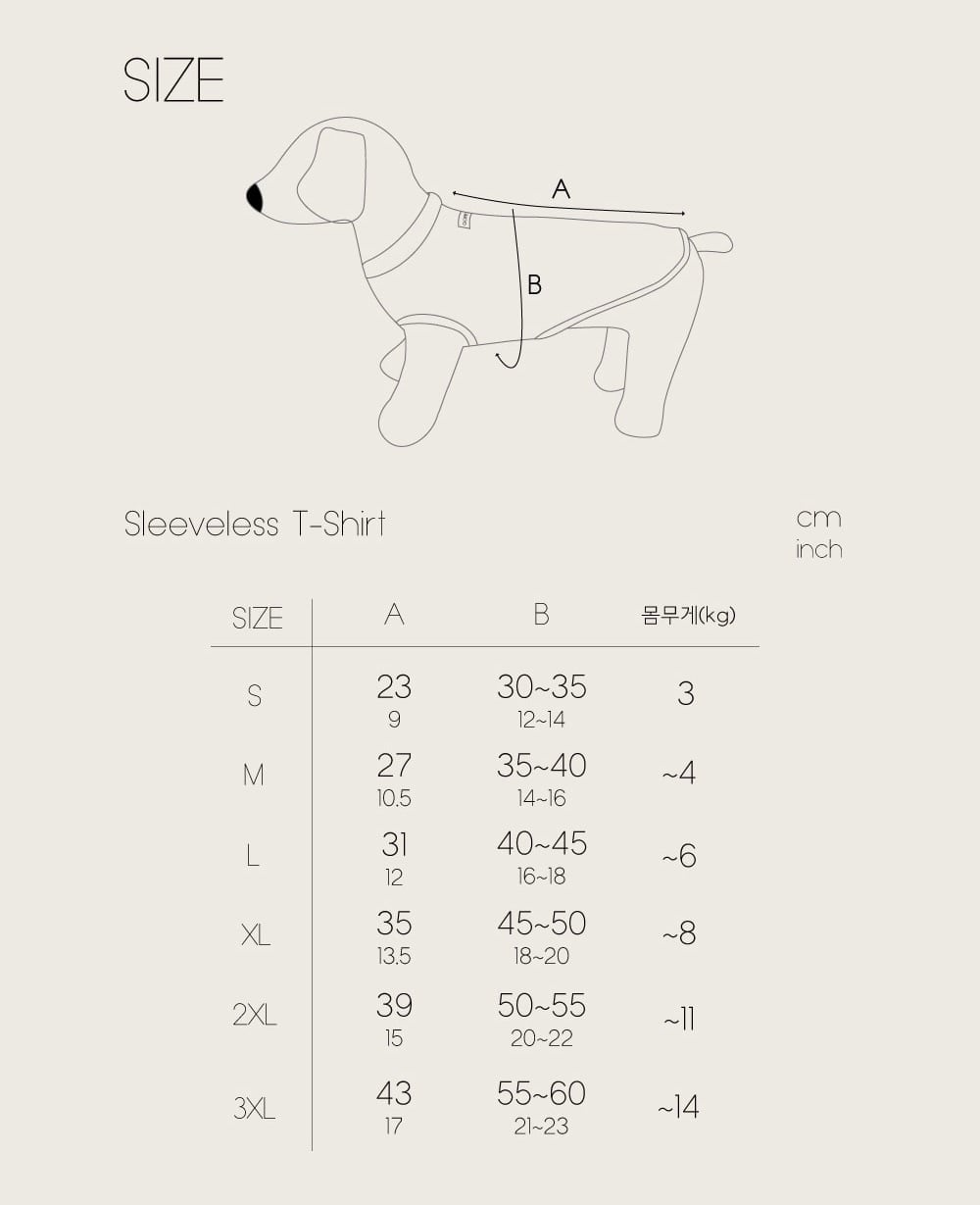 SIZE

A

B

Sleeveless T-Shirt

cm
inch

| SIZE | A | B | 몸무게(kg) |
|---|---|---|---|
| S | 23 9 | 30~35 12~14 | 3 |
| M | 27 10.5 | 35~40 14~16 | ~4 |
| L | 31 12 | 40~45 16~18 | ~6 |
| XL | 35 13.5 | 45~50 18~20 | ~8 |
| 2XL | 39 15 | 50~55 20~22 | ~11 |
| 3XL | 43 17 | 55~60 21~23 | ~14 |